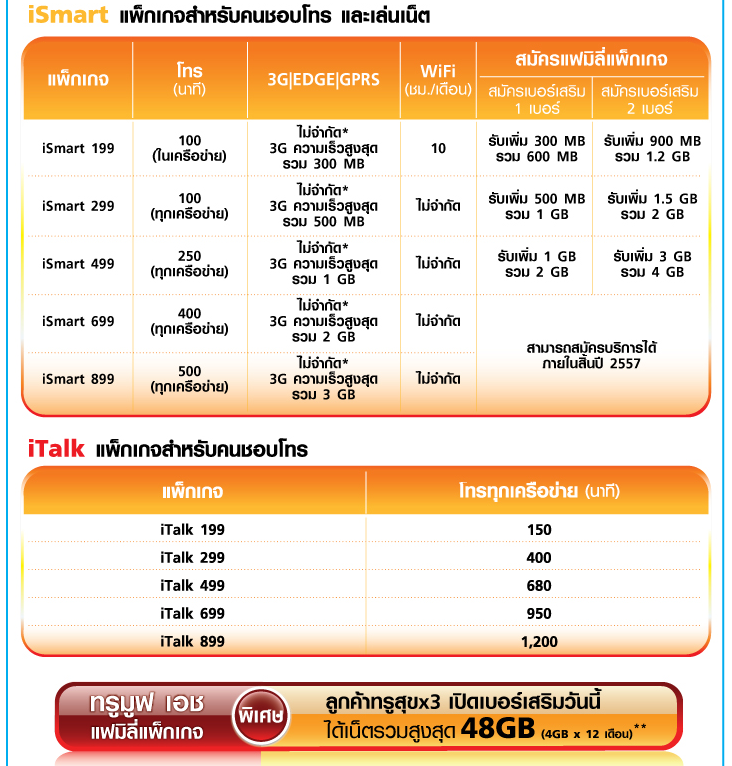 iSmart แพ็กเกจสำหรับคนชอบโทร และเล่นเน็ต

| แพ็กเกจ | โทร (นาที) | 3G\|EDGE\|GPRS | WiFi (ชม./เดือน) | สมัครแฟมิลี่แพ็กเกจ สมัครเบอร์เสริม 1 เบอร์ | สมัครแฟมิลี่แพ็กเกจ สมัครเบอร์เสริม 2 เบอร์ |
|---|---|---|---|---|---|
| iSmart 199 | 100 (ในเครือข่าย) | ไม่จำกัด* 3G ความเร็วสูงสุด รวม 300 MB | 10 | รับเพิ่ม 300 MB รวม 600 MB | รับเพิ่ม 900 MB รวม 1.2 GB |
| iSmart 299 | 100 (ทุกเครือข่าย) | ไม่จำกัด* 3G ความเร็วสูงสุด รวม 500 MB | ไม่จำกัด | รับเพิ่ม 500 MB รวม 1 GB | รับเพิ่ม 1.5 GB รวม 2 GB |
| iSmart 499 | 250 (ทุกเครือข่าย) | ไม่จำกัด* 3G ความเร็วสูงสุด รวม 1 GB | ไม่จำกัด | รับเพิ่ม 1 GB รวม 2 GB | รับเพิ่ม 3 GB รวม 4 GB |
| iSmart 699 | 400 (ทุกเครือข่าย) | ไม่จำกัด* 3G ความเร็วสูงสุด รวม 2 GB | ไม่จำกัด | สามารถสมัครบริการได้ ภายในสิ้นปี 2557 | |
| iSmart 899 | 500 (ทุกเครือข่าย) | ไม่จำกัด* 3G ความเร็วสูงสุด รวม 3 GB | ไม่จำกัด | | |

iTalk แพ็กเกจสำหรับคนชอบโทร

| แพ็กเกจ | โทรทุกเครือข่าย (นาที) |
|---|---|
| iTalk 199 | 150 |
| iTalk 299 | 400 |
| iTalk 499 | 680 |
| iTalk 699 | 950 |
| iTalk 899 | 1,200 |

ทรูมูฟ เอช แฟมิลี่แพ็กเกจ พิเศษ ลูกค้าทรูสุขx3 เปิดเบอร์เสริมวันนี้ ได้เน็ตรวมสูงสุด 48GB (4GB x 12 เดือน)**